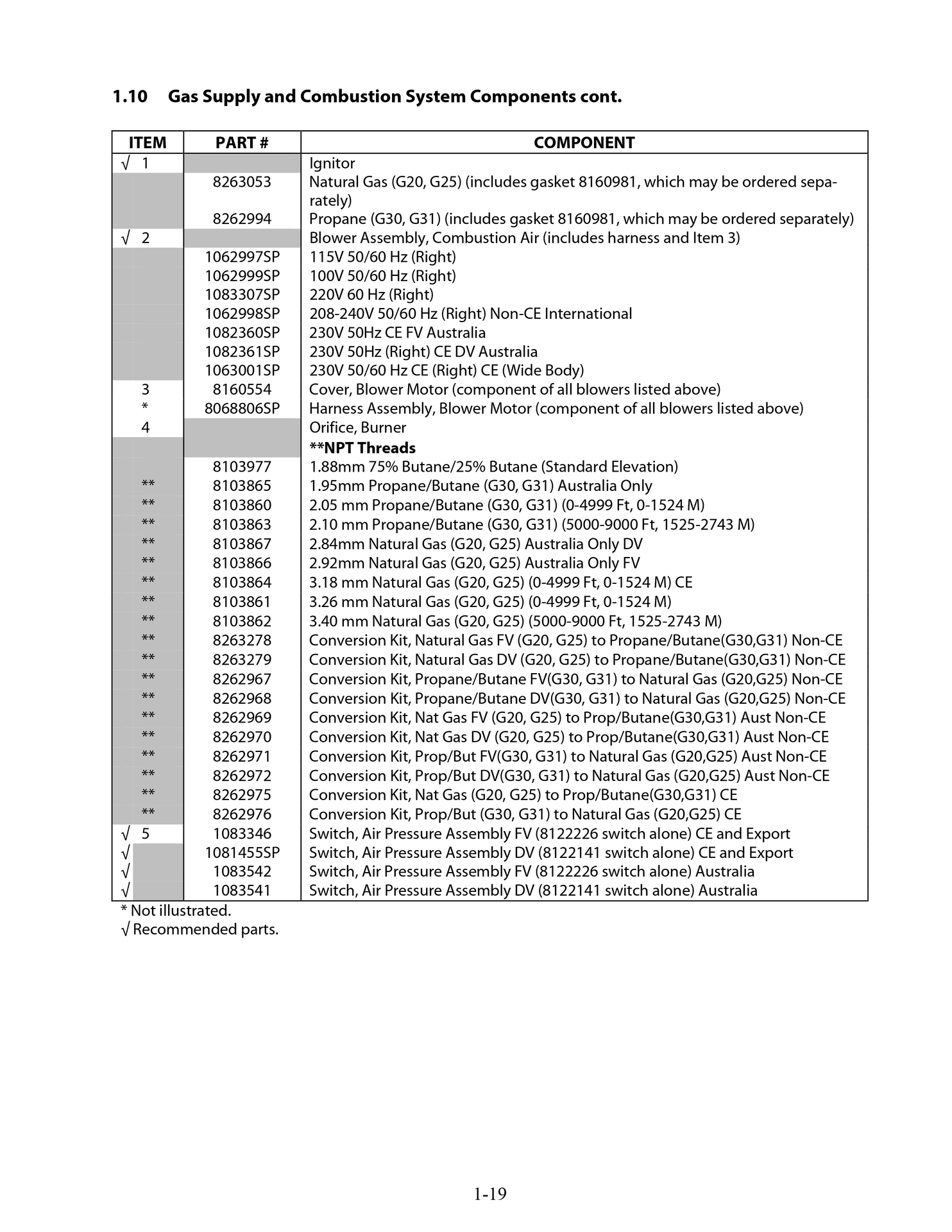 1.10 Gas Supply and Combustion System Components cont.

| ITEM | PART # | COMPONENT |
|---|---|---|
| √ 1 | | Ignitor |
| | 8263053 | Natural Gas (G20, G25) (includes gasket 8160981, which may be ordered separately) |
| | 8262994 | Propane (G30, G31) (includes gasket 8160981, which may be ordered separately) |
| √ 2 | | Blower Assembly, Combustion Air (includes harness and Item 3) |
| | 1062997SP | 115V 50/60 Hz (Right) |
| | 1062999SP | 100V 50/60 Hz (Right) |
| | 1083307SP | 220V 60 Hz (Right) |
| | 1062998SP | 208-240V 50/60 Hz (Right) Non-CE International |
| | 1082360SP | 230V 50Hz CE FV Australia |
| | 1082361SP | 230V 50Hz (Right) CE DV Australia |
| | 1063001SP | 230V 50/60 Hz CE (Right) CE (Wide Body) |
| 3 | 8160554 | Cover, Blower Motor (component of all blowers listed above) |
| * | 8068806SP | Harness Assembly, Blower Motor (component of all blowers listed above) |
| 4 | | Orifice, Burner |
| | | **NPT Threads |
| | 8103977 | 1.88mm 75% Butane/25% Butane (Standard Elevation) |
| ** | 8103865 | 1.95mm Propane/Butane (G30, G31) Australia Only |
| ** | 8103860 | 2.05 mm Propane/Butane (G30, G31) (0-4999 Ft, 0-1524 M) |
| ** | 8103863 | 2.10 mm Propane/Butane (G30, G31) (5000-9000 Ft, 1525-2743 M) |
| ** | 8103867 | 2.84mm Natural Gas (G20, G25) Australia Only DV |
| ** | 8103866 | 2.92mm Natural Gas (G20, G25) Australia Only FV |
| ** | 8103864 | 3.18 mm Natural Gas (G20, G25) (0-4999 Ft, 0-1524 M) CE |
| ** | 8103861 | 3.26 mm Natural Gas (G20, G25) (0-4999 Ft, 0-1524 M) |
| ** | 8103862 | 3.40 mm Natural Gas (G20, G25) (5000-9000 Ft, 1525-2743 M) |
| ** | 8263278 | Conversion Kit, Natural Gas FV (G20, G25) to Propane/Butane(G30,G31) Non-CE |
| ** | 8263279 | Conversion Kit, Natural Gas DV (G20, G25) to Propane/Butane(G30,G31) Non-CE |
| ** | 8262967 | Conversion Kit, Propane/Butane FV(G30, G31) to Natural Gas (G20,G25) Non-CE |
| ** | 8262968 | Conversion Kit, Propane/Butane DV(G30, G31) to Natural Gas (G20,G25) Non-CE |
| ** | 8262969 | Conversion Kit, Nat Gas FV (G20, G25) to Prop/Butane(G30,G31) Aust Non-CE |
| ** | 8262970 | Conversion Kit, Nat Gas DV (G20, G25) to Prop/Butane(G30,G31) Aust Non-CE |
| ** | 8262971 | Conversion Kit, Prop/But FV(G30, G31) to Natural Gas (G20,G25) Aust Non-CE |
| ** | 8262972 | Conversion Kit, Prop/But DV(G30, G31) to Natural Gas (G20,G25) Aust Non-CE |
| ** | 8262975 | Conversion Kit, Nat Gas (G20, G25) to Prop/Butane(G30,G31) CE |
| ** | 8262976 | Conversion Kit, Prop/But (G30, G31) to Natural Gas (G20,G25) CE |
| √ 5 | 1083346 | Switch, Air Pressure Assembly FV (8122226 switch alone) CE and Export |
| √ | 1081455SP | Switch, Air Pressure Assembly DV (8122141 switch alone) CE and Export |
| √ | 1083542 | Switch, Air Pressure Assembly FV (8122226 switch alone) Australia |
| √ | 1083541 | Switch, Air Pressure Assembly DV (8122141 switch alone) Australia |

* Not illustrated.
√ Recommended parts.

1-19